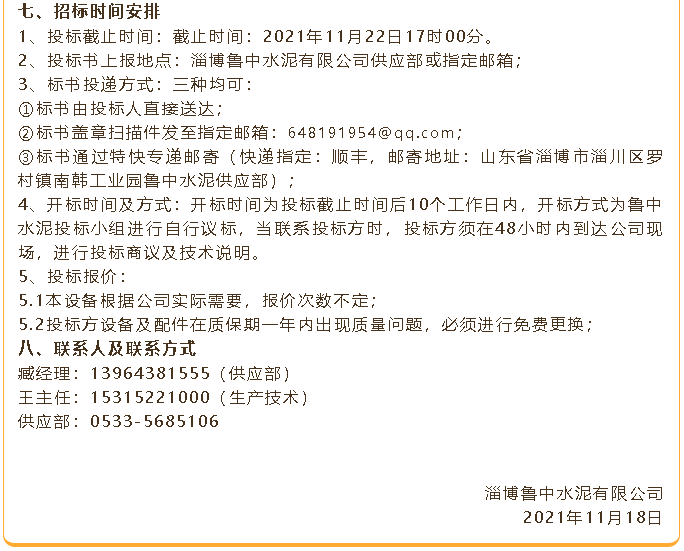 七、招标时间安排
1、投标截止时间：截止时间：2021年11月22日17时00分。
2、投标书上报地点：淄博鲁中水泥有限公司供应部或指定邮箱；
3、标书投递方式：三种均可：
①标书由投标人直接送达；
②标书盖章扫描件发至指定邮箱：648191954@qq.com；
③标书通过特快专递邮寄（快递指定：顺丰，邮寄地址：山东省淄博市淄川区罗村镇南韩工业园鲁中水泥供应部）；
4、开标时间及方式：开标时间为投标截止时间后10个工作日内，开标方式为鲁中水泥投标小组进行自行议标，当联系投标方时，投标方须在48小时内到达公司现场，进行投标商议及技术说明。
5、投标报价：
5.1本设备根据公司实际需要，报价次数不定；
5.2投标方设备及配件在质保期一年内出现质量问题，必须进行免费更换；
八、联系人及联系方式
臧经理：13964381555（供应部）
王主任：15315221000（生产技术）
供应部：0533-5685106

淄博鲁中水泥有限公司
2021年11月18日